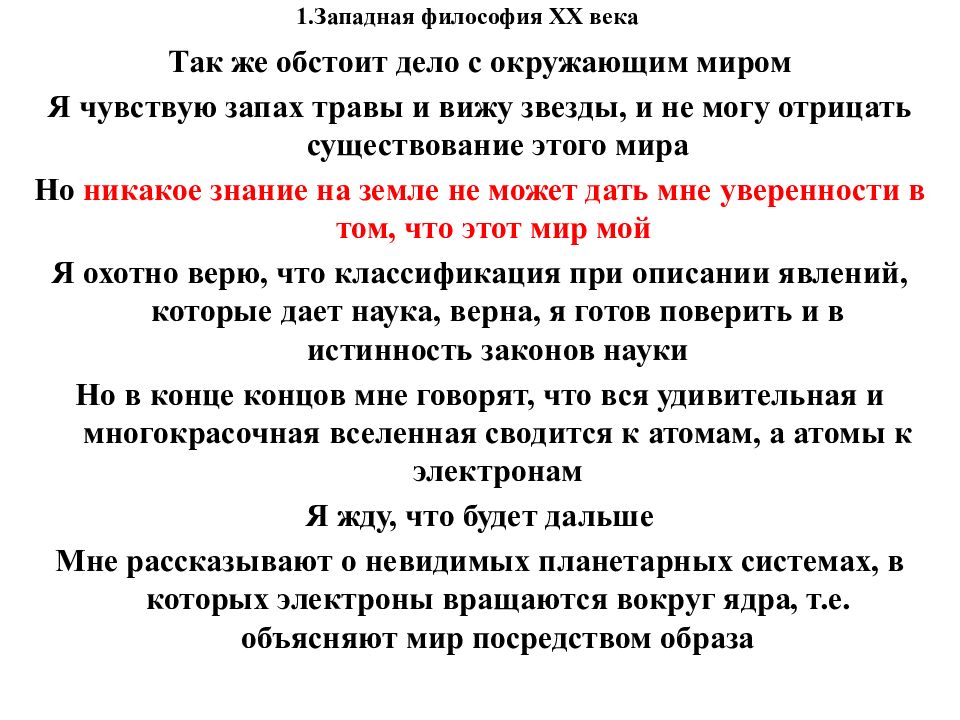 1.Западная философия XX века

Так же обстоит дело с окружающим миром

Я чувствую запах травы и вижу звезды, и не могу отрицать существование этого мира

Но никакое знание на земле не может дать мне уверенности в том, что этот мир мой

Я охотно верю, что классификация при описании явлений, которые дает наука, верна, я готов поверить и в истинность законов науки

Но в конце концов мне говорят, что вся удивительная и многокрасочная вселенная сводится к атомам, а атомы к электронам

Я жду, что будет дальше

Мне рассказывают о невидимых планетарных системах, в которых электроны вращаются вокруг ядра, т.е. объясняют мир посредством образа